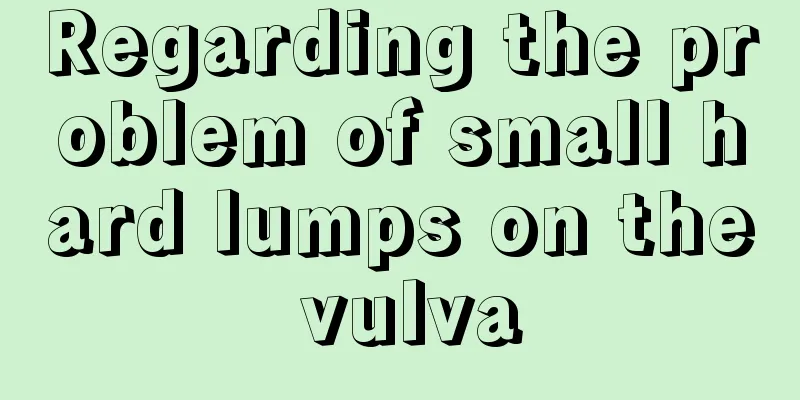 Regarding the problem of small hard lumps on the vulva